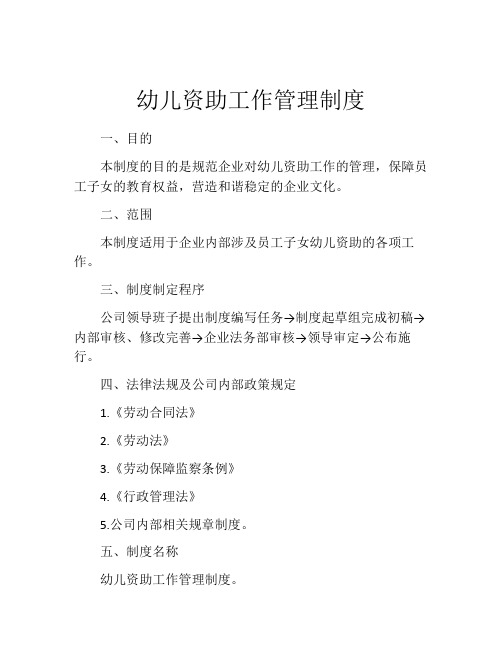 幼儿资助工作管理制度

一、目的

本制度的目的是规范企业对幼儿资助工作的管理，保障员工子女的教育权益，营造和谐稳定的企业文化。

二、范围

本制度适用于企业内部涉及员工子女幼儿资助的各项工作。

三、制度制定程序

公司领导班子提出制度编写任务→制度起草组完成初稿→内部审核、修改完善→企业法务部审核→领导审定→公布施行。

四、法律法规及公司内部政策规定

1.《劳动合同法》

2.《劳动法》

3.《劳动保障监察条例》

4.《行政管理法》

5.公司内部相关规章制度。

五、制度名称

幼儿资助工作管理制度。